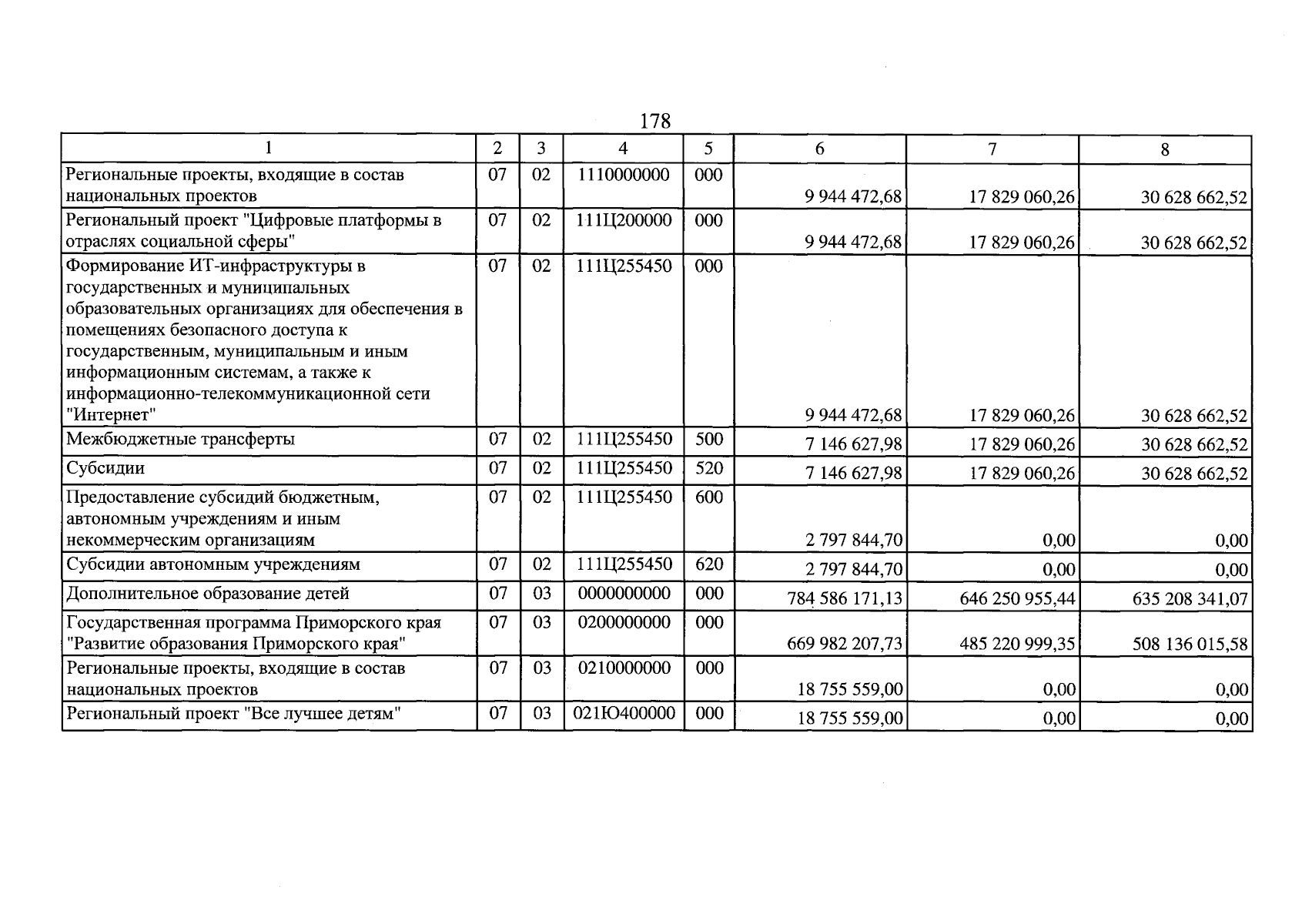 178

| 1 | 2 | 3 | 4 | 5 | 6 | 7 | 8 |
|---|---|---|---|---|---|---|---|
| Региональные проекты, входящие в состав национальных проектов | 07 | 02 | 1110000000 | 000 | 9 944 472,68 | 17 829 060,26 | 30 628 662,52 |
| Региональный проект "Цифровые платформы в отраслях социальной сферы" | 07 | 02 | 111Ц200000 | 000 | 9 944 472,68 | 17 829 060,26 | 30 628 662,52 |
| Формирование ИТ-инфраструктуры в государственных и муниципальных образовательных организациях для обеспечения в помещениях безопасного доступа к государственным, муниципальным и иным информационным системам, а также к информационно-телекоммуникационной сети "Интернет" | 07 | 02 | 111Ц255450 | 000 | 9 944 472,68 | 17 829 060,26 | 30 628 662,52 |
| Межбюджетные трансферты | 07 | 02 | 111Ц255450 | 500 | 7 146 627,98 | 17 829 060,26 | 30 628 662,52 |
| Субсидии | 07 | 02 | 111Ц255450 | 520 | 7 146 627,98 | 17 829 060,26 | 30 628 662,52 |
| Предоставление субсидий бюджетным, автономным учреждениям и иным некоммерческим организациям | 07 | 02 | 111Ц255450 | 600 | 2 797 844,70 | 0,00 | 0,00 |
| Субсидии автономным учреждениям | 07 | 02 | 111Ц255450 | 620 | 2 797 844,70 | 0,00 | 0,00 |
| Дополнительное образование детей | 07 | 03 | 0000000000 | 000 | 784 586 171,13 | 646 250 955,44 | 635 208 341,07 |
| Государственная программа Приморского края "Развитие образования Приморского края" | 07 | 03 | 0200000000 | 000 | 669 982 207,73 | 485 220 999,35 | 508 136 015,58 |
| Региональные проекты, входящие в состав национальных проектов | 07 | 03 | 0210000000 | 000 | 18 755 559,00 | 0,00 | 0,00 |
| Региональный проект "Все лучшее детям" | 07 | 03 | 021Ю400000 | 000 | 18 755 559,00 | 0,00 | 0,00 |